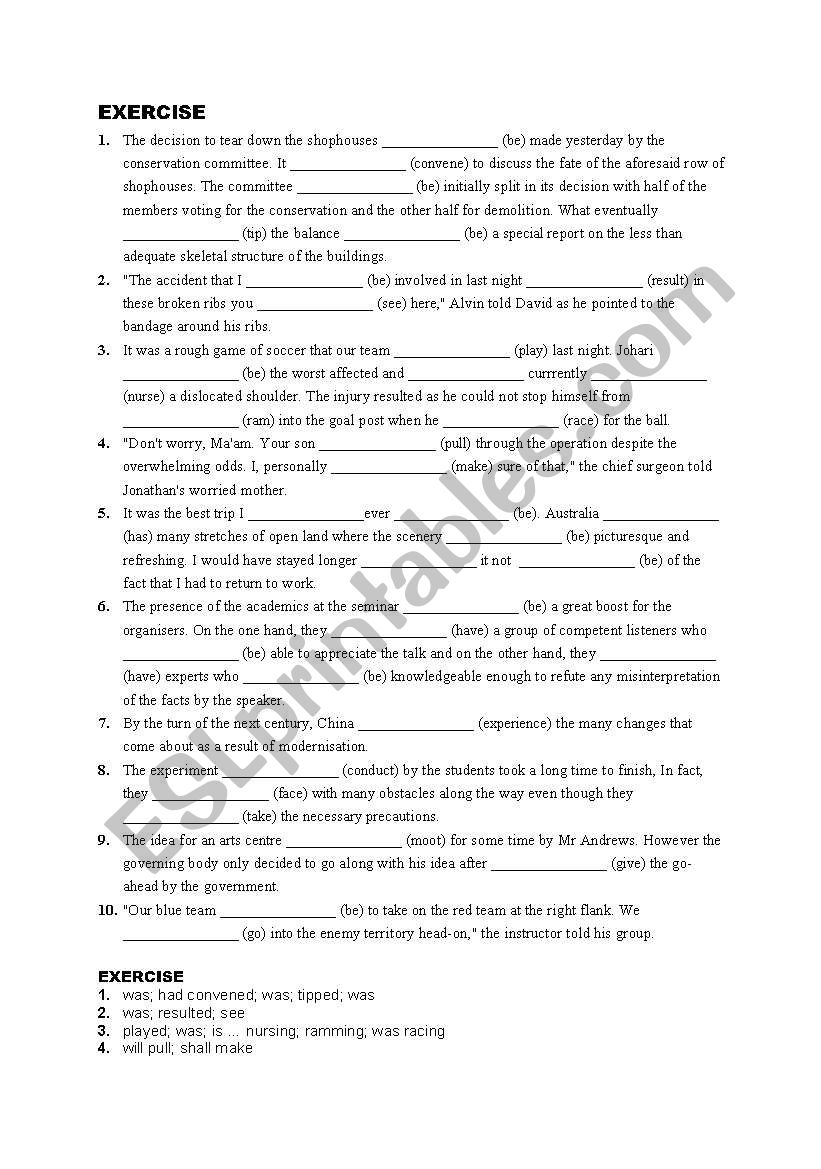 EXERCISE

1. The decision to tear down the shophouses _______________ (be) made yesterday by the conservation committee. It _______________ (convene) to discuss the fate of the aforesaid row of shophouses. The committee _______________ (be) initially split in its decision with half of the members voting for the conservation and the other half for demolition. What eventually _______________ (tip) the balance _______________ (be) a special report on the less than adequate skeletal structure of the buildings.

2. "The accident that I _______________ (be) involved in last night _______________ (result) in these broken ribs you _______________ (see) here," Alvin told David as he pointed to the bandage around his ribs.

3. It was a rough game of soccer that our team _______________ (play) last night. Johari _______________ (be) the worst affected and _______________ currrently _______________ (nurse) a dislocated shoulder. The injury resulted as he could not stop himself from _______________ (ram) into the goal post when he _______________ (race) for the ball.

4. "Don't worry, Ma'am. Your son _______________ (pull) through the operation despite the overwhelming odds. I, personally _______________ (make) sure of that," the chief surgeon told Jonathan's worried mother.

5. It was the best trip I _______________ever _______________ (be). Australia _______________ (has) many stretches of open land where the scenery _______________ (be) picturesque and refreshing. I would have stayed longer _______________ it not _______________ (be) of the fact that I had to return to work.

6. The presence of the academics at the seminar _______________ (be) a great boost for the organisers. On the one hand, they _______________ (have) a group of competent listeners who _______________ (be) able to appreciate the talk and on the other hand, they _______________ (have) experts who _______________ (be) knowledgeable enough to refute any misinterpretation of the facts by the speaker.

7. By the turn of the next century, China _______________ (experience) the many changes that come about as a result of modernisation.

8. The experiment _______________ (conduct) by the students took a long time to finish, In fact, they _______________ (face) with many obstacles along the way even though they _______________ (take) the necessary precautions.

9. The idea for an arts centre _______________ (moot) for some time by Mr Andrews. However the governing body only decided to go along with his idea after _______________ (give) the go-ahead by the government.

10. "Our blue team _______________ (be) to take on the red team at the right flank. We _______________ (go) into the enemy territory head-on," the instructor told his group.

EXERCISE
1. was; had convened; was; tipped; was
2. was; resulted; see
3. played; was; is ... nursing; ramming; was racing
4. will pull; shall make

ESLprintables.com